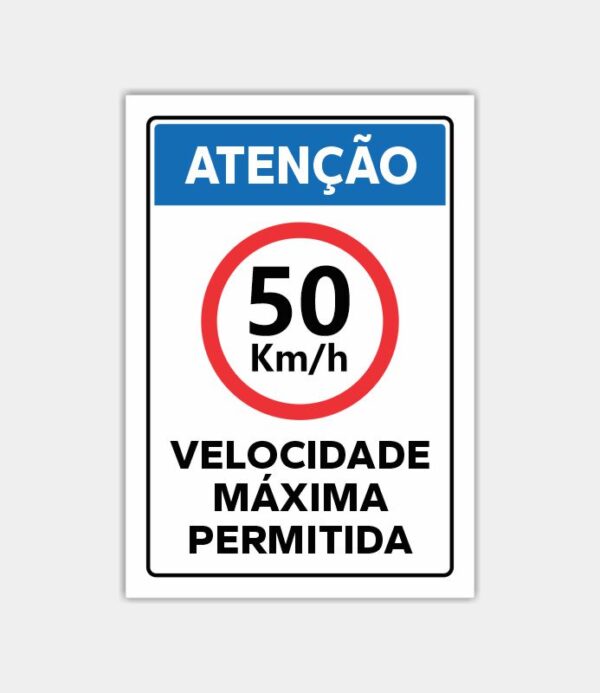 ATENÇÃO

50
Km/h

VELOCIDADE
MÁXIMA
PERMITIDA